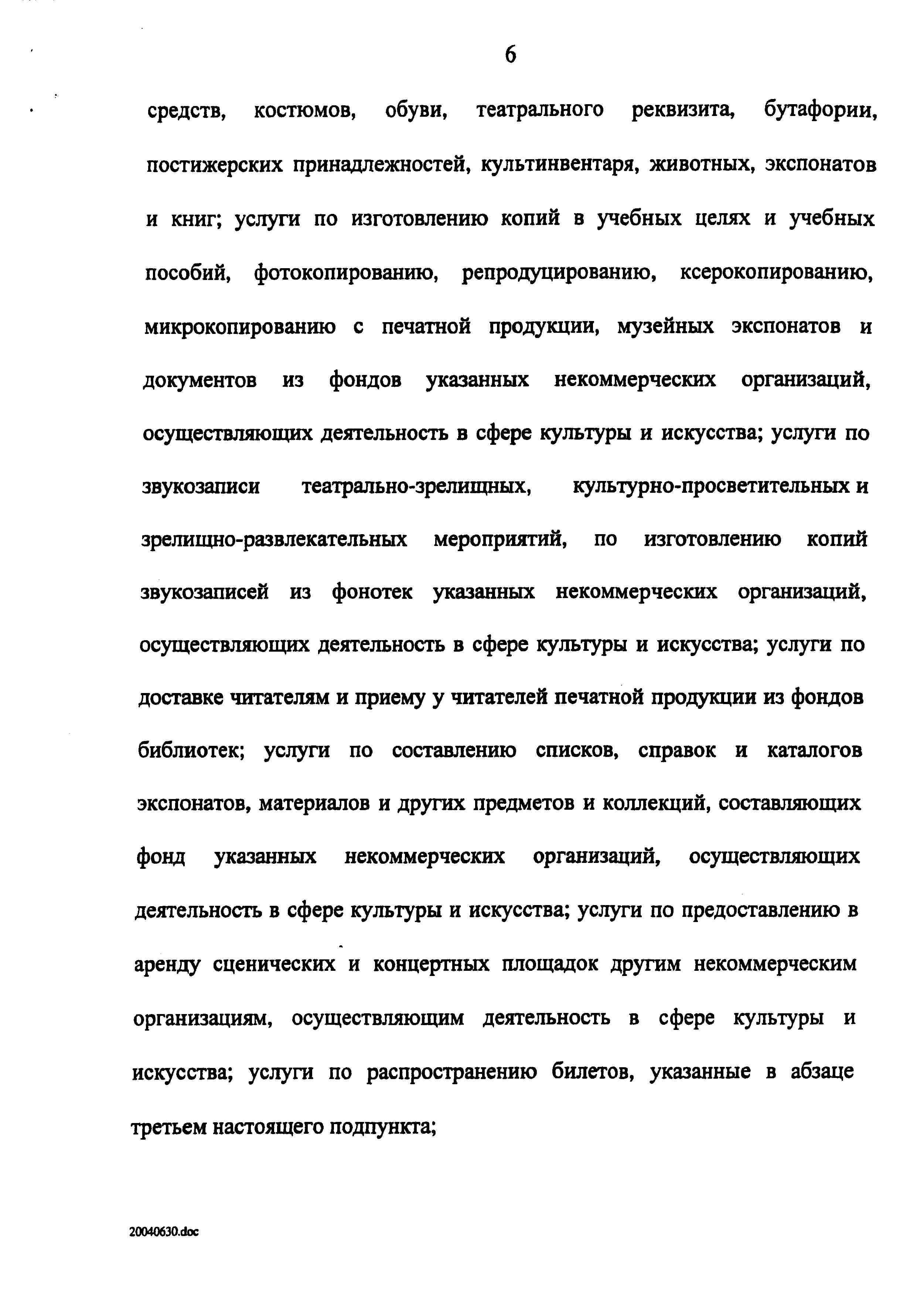 6

средств, костюмов, обуви, театрального реквизита, бутафории, постижерских принадлежностей, культинвентаря, животных, экспонатов и книг; услуги по изготовлению копий в учебных целях и учебных пособий, фотокопированию, репродуцированию, ксерокопированию, микрокопированию с печатной продукции, музейных экспонатов и документов из фондов указанных некоммерческих организаций, осуществляющих деятельность в сфере культуры и искусства; услуги по звукозаписи театрально-зрелищных, культурно-просветительных и зрелищно-развлекательных мероприятий, по изготовлению копий звукозаписей из фонотек указанных некоммерческих организаций, осуществляющих деятельность в сфере культуры и искусства; услуги по доставке читателям и приему у читателей печатной продукции из фондов библиотек; услуги по составлению списков, справок и каталогов экспонатов, материалов и других предметов и коллекций, составляющих фонд указанных некоммерческих организаций, осуществляющих деятельность в сфере культуры и искусства; услуги по предоставлению в аренду сценических и концертных площадок другим некоммерческим организациям, осуществляющим деятельность в сфере культуры и искусства; услуги по распространению билетов, указанные в абзаце третьем настоящего подпункта;

20040630.doc